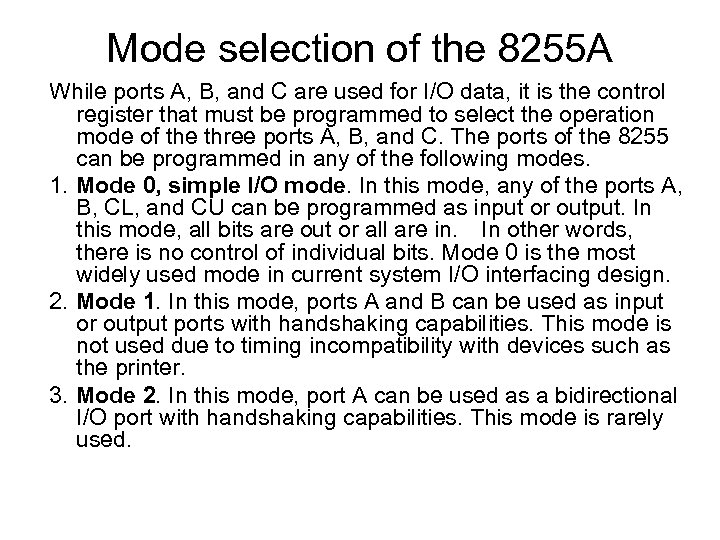 Mode selection of the 8255A

While ports A, B, and C are used for I/O data, it is the control register that must be programmed to select the operation mode of the three ports A, B, and C. The ports of the 8255 can be programmed in any of the following modes.

1. Mode 0, simple I/O mode. In this mode, any of the ports A, B, CL, and CU can be programmed as input or output. In this mode, all bits are out or all are in. In other words, there is no control of individual bits. Mode 0 is the most widely used mode in current system I/O interfacing design.

2. Mode 1. In this mode, ports A and B can be used as input or output ports with handshaking capabilities. This mode is not used due to timing incompatibility with devices such as the printer.

3. Mode 2. In this mode, port A can be used as a bidirectional I/O port with handshaking capabilities. This mode is rarely used.